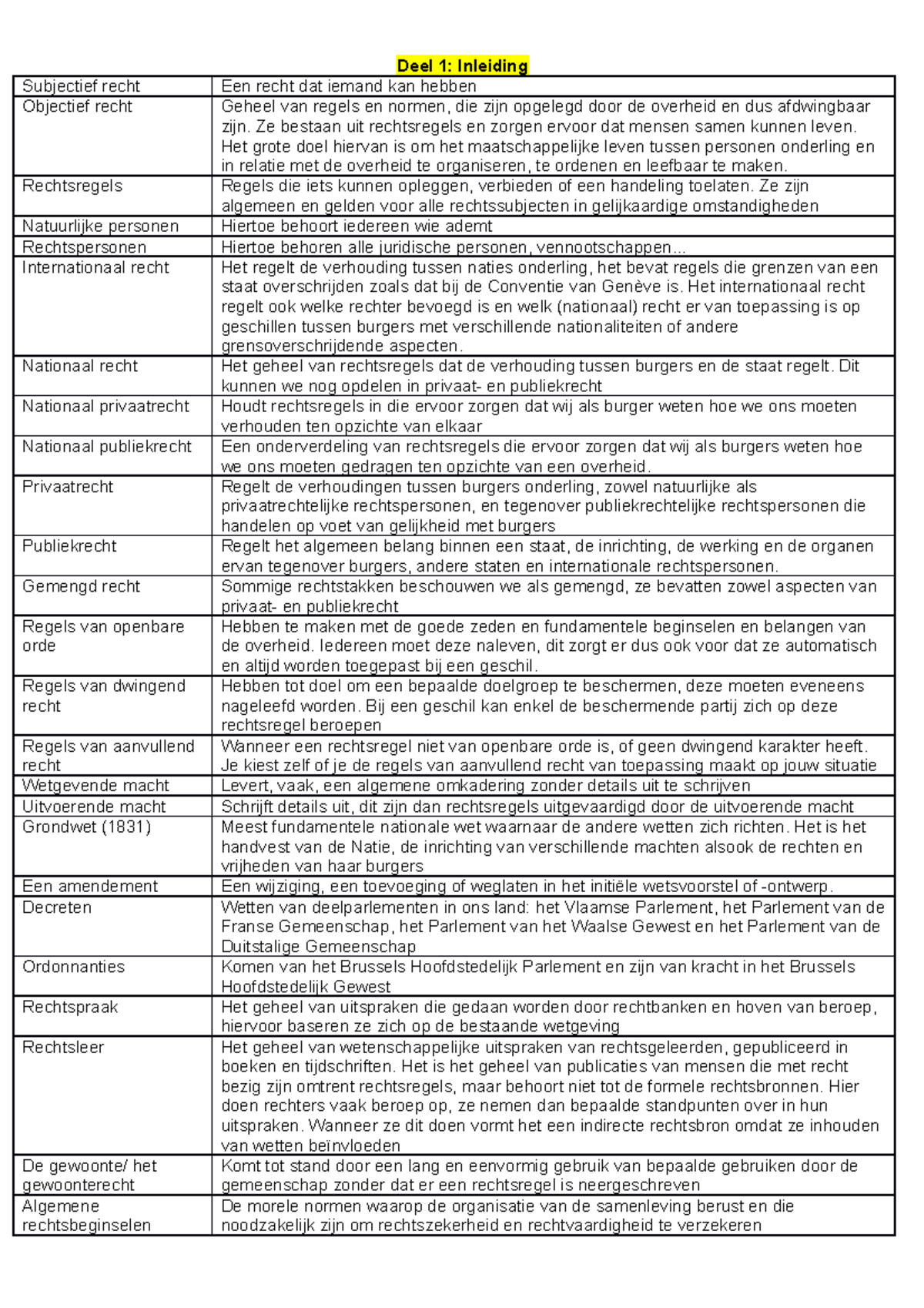 Deel 1: Inleiding

| Subjectief recht | Een recht dat iemand kan hebben |
|---|---|
| Objectief recht | Geheel van regels en normen, die zijn opgelegd door de overheid en dus afdwingbaar zijn. Ze bestaan uit rechtsregels en zorgen ervoor dat mensen samen kunnen leven. Het grote doel hiervan is om het maatschappelijke leven tussen personen onderling en in relatie met de overheid te organiseren, te ordenen en leefbaar te maken. |
| Rechtsregels | Regels die iets kunnen opleggen, verbieden of een handeling toelaten. Ze zijn algemeen en gelden voor alle rechtssubjecten in gelijkaardige omstandigheden |
| Natuurlijke personen | Hiertoe behoort iedereen wie ademt |
| Rechtspersonen | Hiertoe behoren alle juridische personen, vennootschappen… |
| Internationaal recht | Het regelt de verhouding tussen naties onderling, het bevat regels die grenzen van een staat overschrijden zoals dat bij de Conventie van Genève is. Het internationaal recht regelt ook welke rechter bevoegd is en welk (nationaal) recht er van toepassing is op geschillen tussen burgers met verschillende nationaliteiten of andere grensoverschrijdende aspecten. |
| Nationaal recht | Het geheel van rechtsregels dat de verhouding tussen burgers en de staat regelt. Dit kunnen we nog opdelen in privaat- en publiekrecht |
| Nationaal privaatrecht | Houdt rechtsregels in die ervoor zorgen dat wij als burger weten hoe we ons moeten verhouden ten opzichte van elkaar |
| Nationaal publiekrecht | Een onderverdeling van rechtsregels die ervoor zorgen dat wij als burgers weten hoe we ons moeten gedragen ten opzichte van een overheid. |
| Privaatrecht | Regelt de verhoudingen tussen burgers onderling, zowel natuurlijke als privaatrechtelijke rechtspersonen, en tegenover publiekrechtelijke rechtspersonen die handelen op voet van gelijkheid met burgers |
| Publiekrecht | Regelt het algemeen belang binnen een staat, de inrichting, de werking en de organen ervan tegenover burgers, andere staten en internationale rechtspersonen. |
| Gemengd recht | Sommige rechtstakken beschouwen we als gemengd, ze bevatten zowel aspecten van privaat- en publiekrecht |
| Regels van openbare orde | Hebben te maken met de goede zeden en fundamentele beginselen en belangen van de overheid. Iedereen moet deze naleven, dit zorgt er dus ook voor dat ze automatisch en altijd worden toegepast bij een geschil. |
| Regels van dwingend recht | Hebben tot doel om een bepaalde doelgroep te beschermen, deze moeten eveneens nageleefd worden. Bij een geschil kan enkel de beschermende partij zich op deze rechtsregel beroepen |
| Regels van aanvullend recht | Wanneer een rechtsregel niet van openbare orde is, of geen dwingend karakter heeft. Je kiest zelf of je de regels van aanvullend recht van toepassing maakt op jouw situatie |
| Wetgevende macht | Levert, vaak, een algemene omkadering zonder details uit te schrijven |
| Uitvoerende macht | Schrijft details uit, dit zijn dan rechtsregels uitgevaardigd door de uitvoerende macht |
| Grondwet (1831) | Meest fundamentele nationale wet waarnaar de andere wetten zich richten. Het is het handvest van de Natie, de inrichting van verschillende machten alsook de rechten en vrijheden van haar burgers |
| Een amendement | Een wijziging, een toevoeging of weglaten in het initiële wetsvoorstel of -ontwerp. |
| Decreten | Wetten van deelparlementen in ons land: het Vlaamse Parlement, het Parlement van de Franse Gemeenschap, het Parlement van het Waalse Gewest en het Parlement van de Duitstalige Gemeenschap |
| Ordonnanties | Komen van het Brussels Hoofdstedelijk Parlement en zijn van kracht in het Brussels Hoofdstedelijk Gewest |
| Rechtspraak | Het geheel van uitspraken die gedaan worden door rechtbanken en hoven van beroep, hiervoor baseren ze zich op de bestaande wetgeving |
| Rechtsleer | Het geheel van wetenschappelijke uitspraken van rechtsgeleerden, gepubliceerd in boeken en tijdschriften. Het is het geheel van publicaties van mensen die met recht bezig zijn omtrent rechtsregels, maar behoort niet tot de formele rechtsbronnen. Hier doen rechters vaak beroep op, ze nemen dan bepaalde standpunten over in hun uitspraken. Wanneer ze dit doen vormt het een indirecte rechtsbron omdat ze inhouden van wetten beïnvloeden |
| De gewoonte/ het gewoonterecht | Komt tot stand door een lang en eenvormig gebruik van bepaalde gebruiken door de gemeenschap zonder dat er een rechtsregel is neergeschreven |
| Algemene rechtsbeginselen | De morele normen waarop de organisatie van de samenleving berust en die noodzakelijk zijn om rechtszekerheid en rechtvaardigheid te verzekeren |